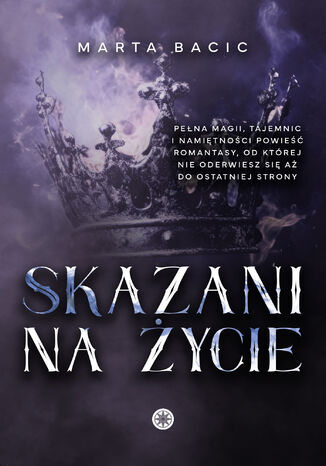 MARTA BACIC

PEŁNA MAGII, TAJEMNIC I NAMIĘTNOŚCI POWIEŚĆ ROMANTASY, OD KTÓREJ NIE ODERWIESZ SIĘ AŻ DO OSTATNIEJ STRONY

SKAZANI NA ŻYCIE